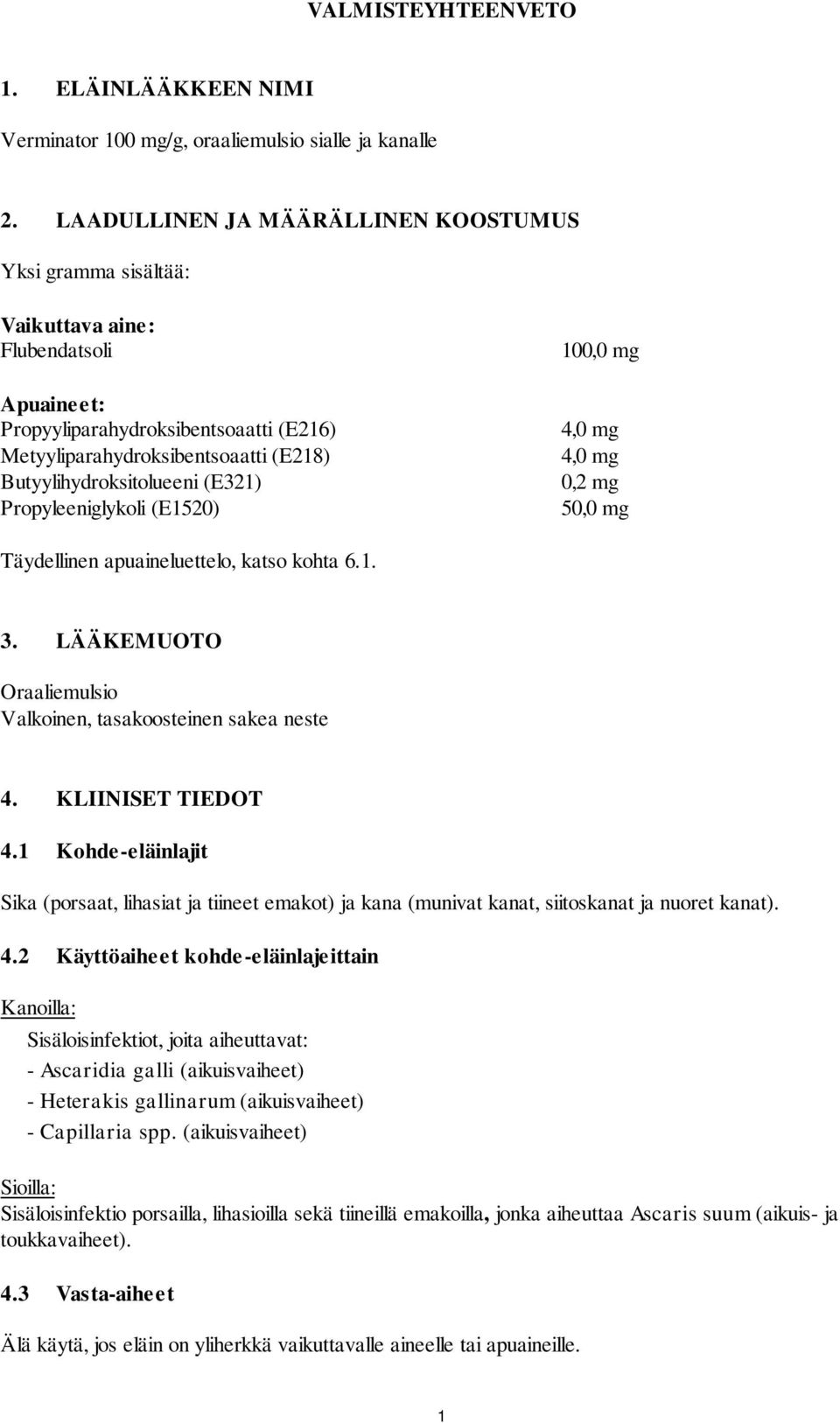 VALMISTEYHTEENVETO

1. ELÄINLÄÄKKEEN NIMI

Verminator 100 mg/g, oraaliemulsio sialle ja kanalle

2. LAADULLINEN JA MÄÄRÄLLINEN KOOSTUMUS

Yksi gramma sisältää:

Vaikuttava aine:
Flubendatsoli 100,0 mg

Apuaineet:
Propyyliparahydroksibentsoaatti (E216) 4,0 mg
Metyyliparahydroksibentsoaatti (E218) 4,0 mg
Butyylihydroksitolueeni (E321) 0,2 mg
Propyleeniglykoli (E1520) 50,0 mg

Täydellinen apuaineluettelo, katso kohta 6.1.

3. LÄÄKEMUOTO

Oraaliemulsio
Valkoinen, tasakoosteinen sakea neste

4. KLIINISET TIEDOT

4.1 Kohde-eläinlajit

Sika (porsaat, lihasiat ja tiineet emakot) ja kana (munivat kanat, siitoskanat ja nuoret kanat).

4.2 Käyttöaiheet kohde-eläinlajeittain

Kanoilla:
Sisäloisinfektiot, joita aiheuttavat:
- Ascaridia galli (aikuisvaiheet)
- Heterakis gallinarum (aikuisvaiheet)
- Capillaria spp. (aikuisvaiheet)

Sioilla:
Sisäloisinfektio porsailla, lihasioilla sekä tiineillä emakoilla, jonka aiheuttaa Ascaris suum (aikuis- ja toukkavaiheet).

4.3 Vasta-aiheet

Älä käytä, jos eläin on yliherkkä vaikuttavalle aineelle tai apuaineille.

1